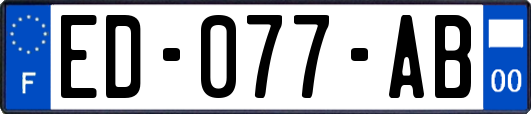 F

ED-077-AB

00